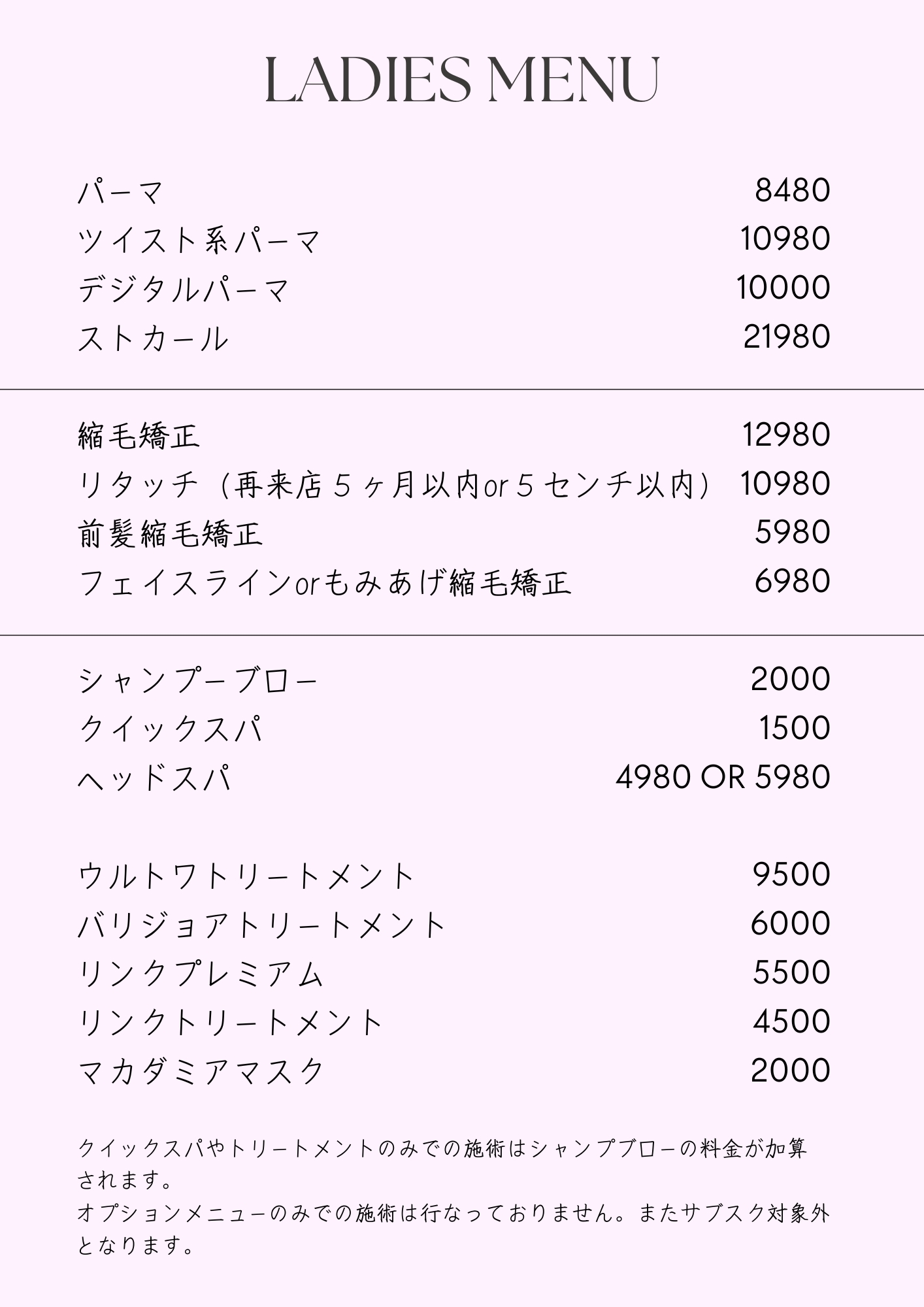 LADIES MENU

パーマ 8480
ツイスト系パーマ 10980
デジタルパーマ 10000
ストカール 21980

縮毛矯正 12980
リタッチ（再来店５ヶ月以内or５センチ以内） 10980
前髪縮毛矯正 5980
フェイスラインorもみあげ縮毛矯正 6980

シャンプーブロー 2000
クイックスパ 1500
ヘッドスパ 4980 OR 5980

ウルトワトリートメント 9500
バリジョアトリートメント 6000
リンクプレミアム 5500
リンクトリートメント 4500
マカダミアマスク 2000

クイックスパやトリートメントのみでの施術はシャンプブローの料金が加算されます。
オプションメニューのみでの施術は行なっておりません。またサブスク対象外となります。